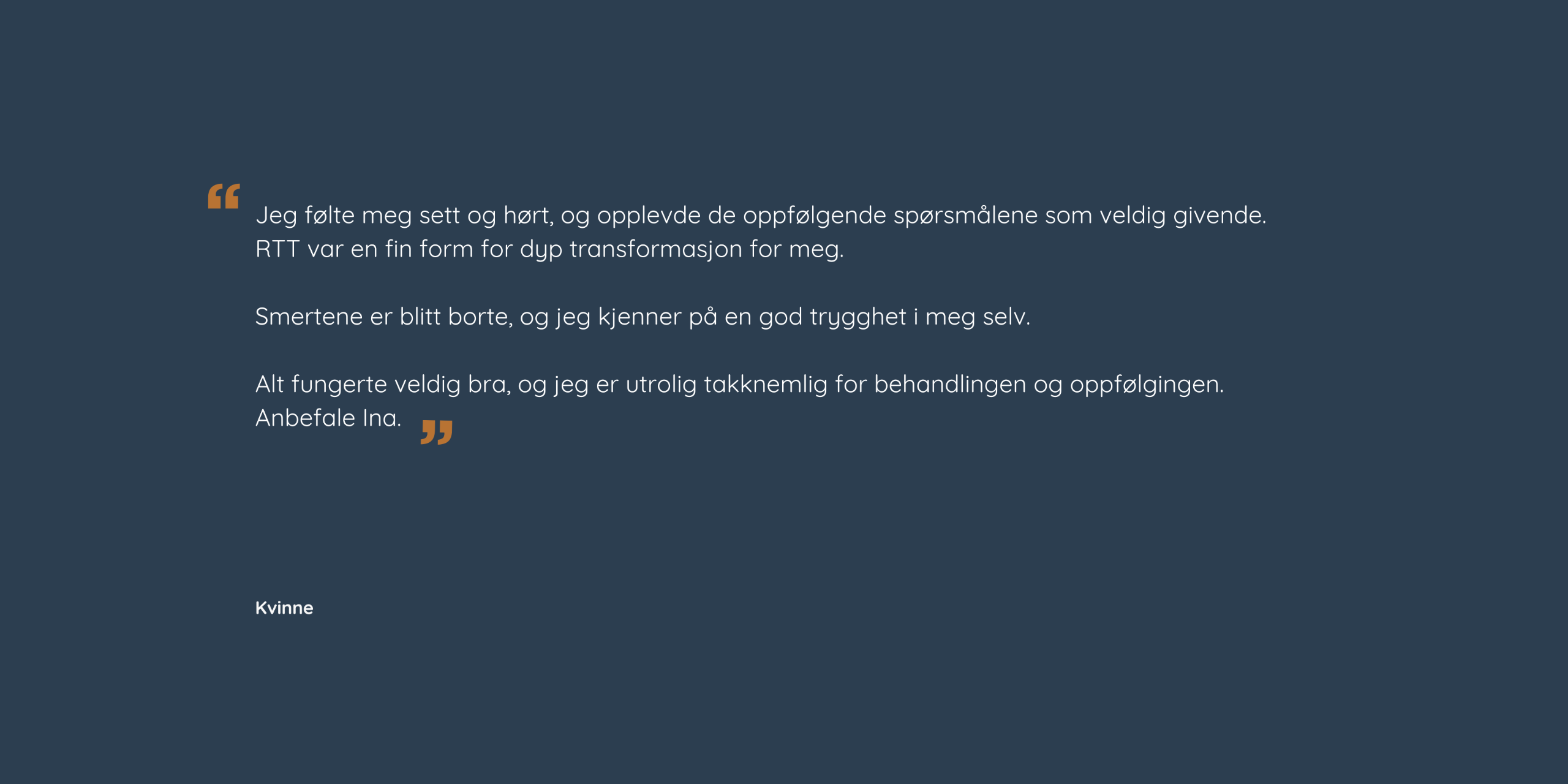 "Jeg følte meg sett og hørt, og opplevde de oppfølgende spørsmålene som veldig givende. RTT var en fin form for dyp transformasjon for meg.

Smertene er blitt borte, og jeg kjenner på en god trygghet i meg selv.

Alt fungerte veldig bra, og jeg er utrolig takknemlig for behandlingen og oppfølgingen. Anbefale Ina."

Kvinne